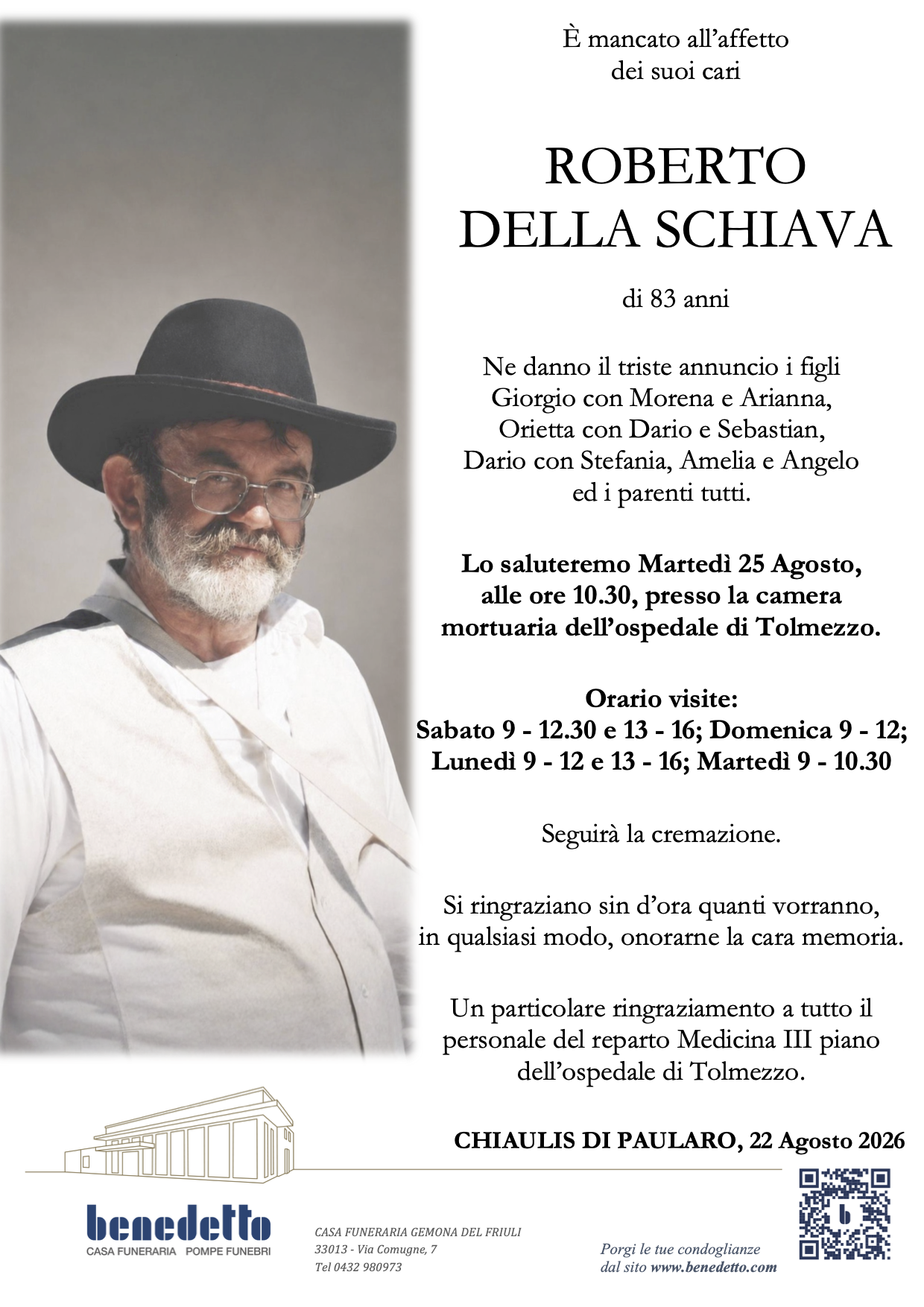 È mancato all'affetto
dei suoi cari

ROBERTO
DELLA SCHIAVA

di 83 anni

Ne danno il triste annuncio i figli
Giorgio con Morena e Arianna,
Orietta con Dario e Sebastian,
Dario con Stefania, Amelia e Angelo
ed i parenti tutti.

Lo saluteremo Martedì 25 Agosto,
alle ore 10.30, presso la camera
mortuaria dell'ospedale di Tolmezzo.

Orario visite:
Sabato 9 - 12.30 e 13 - 16; Domenica 9 - 12;
Lunedì 9 - 12 e 13 - 16; Martedì 9 - 10.30

Seguirà la cremazione.

Si ringraziano sin d'ora quanti vorranno,
in qualsiasi modo, onorarne la cara memoria.

Un particolare ringraziamento a tutto il
personale del reparto Medicina III piano
dell'ospedale di Tolmezzo.

CHIAULIS DI PAULARO, 22 Agosto 2026

benedetto
CASA FUNERARIA POMPE FUNEBRI

CASA FUNERARIA GEMONA DEL FRIULI
33013 - Via Comugne, 7
Tel 0432 980973

Porgi le tue condoglianze
dal sito www.benedetto.com